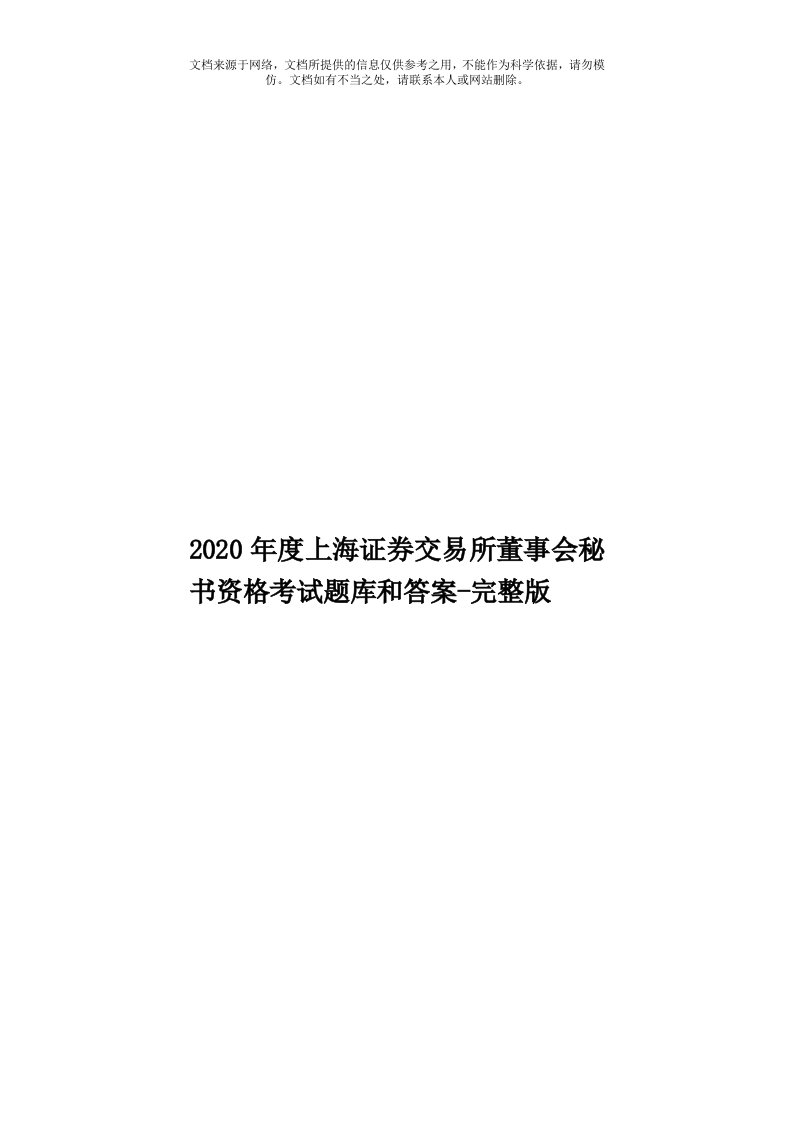 文档来源于网络，文档所提供的信息仅供参考之用，不能作为科学依据，请勿模仿。文档如有不当之处，请联系本人或网站删除。

2020年度上海证券交易所董事会秘书资格考试题库和答案-完整版